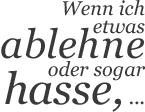 Wenn ich etwas ablehne oder sogar hasse, ...